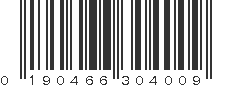 0 190466 304009